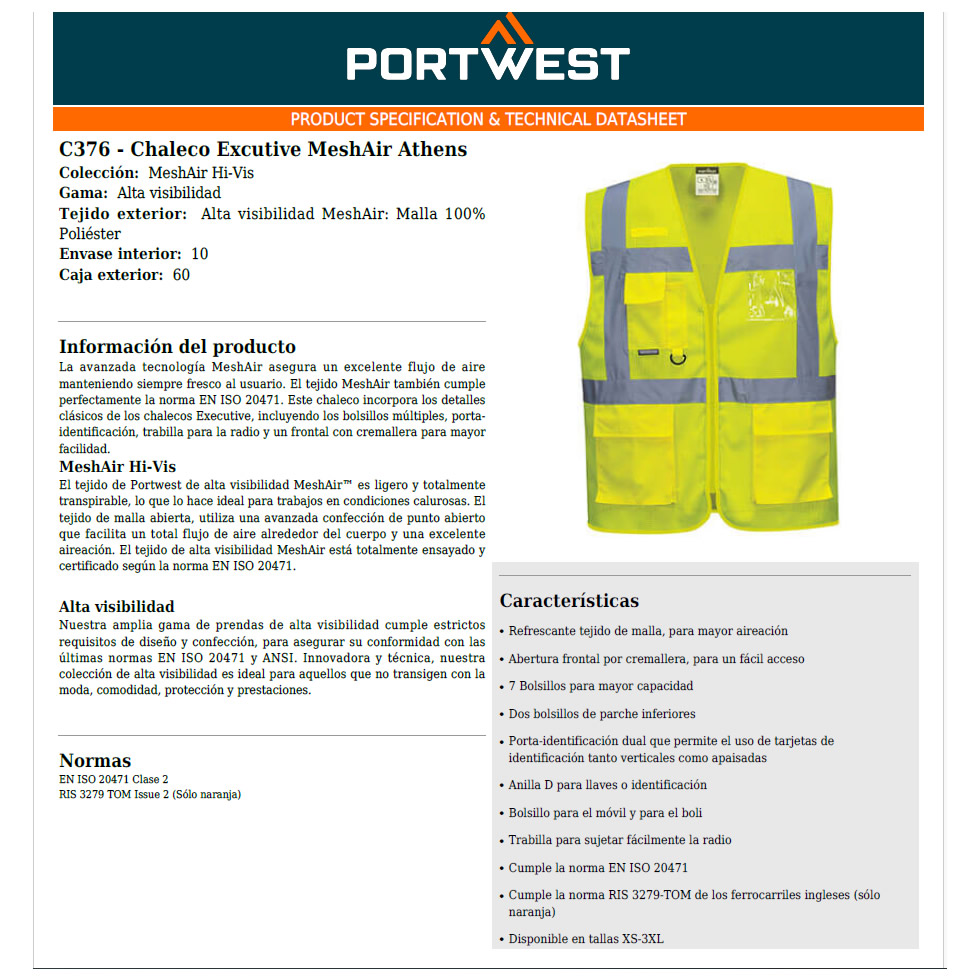 PORTWEST

PRODUCT SPECIFICATION & TECHNICAL DATASHEET

C376 - Chaleco Excutive MeshAir Athens
Colección: MeshAir Hi-Vis
Gama: Alta visibilidad
Tejido exterior: Alta visibilidad MeshAir: Malla 100% Poliéster
Envase interior: 10
Caja exterior: 60

Información del producto
La avanzada tecnología MeshAir asegura un excelente flujo de aire manteniendo siempre fresco al usuario. El tejido MeshAir también cumple perfectamente la norma EN ISO 20471. Este chaleco incorpora los detalles clásicos de los chalecos Executive, incluyendo los bolsillos múltiples, porta-identificación, trabilla para la radio y un frontal con cremallera para mayor facilidad.
MeshAir Hi-Vis
El tejido de Portwest de alta visibilidad MeshAir™ es ligero y totalmente transpirable, lo que lo hace ideal para trabajos en condiciones calurosas. El tejido de malla abierta, utiliza una avanzada confección de punto abierto que facilita un total flujo de aire alrededor del cuerpo y una excelente aireación. El tejido de alta visibilidad MeshAir está totalmente ensayado y certificado según la norma EN ISO 20471.

Alta visibilidad
Nuestra amplia gama de prendas de alta visibilidad cumple estrictos requisitos de diseño y confección, para asegurar su conformidad con las últimas normas EN ISO 20471 y ANSI. Innovadora y técnica, nuestra colección de alta visibilidad es ideal para aquellos que no transigen con la moda, comodidad, protección y prestaciones.

Normas
EN ISO 20471 Clase 2
RIS 3279 TOM Issue 2 (Sólo naranja)

Características
• Refrescante tejido de malla, para mayor aireación
• Abertura frontal por cremallera, para un fácil acceso
• 7 Bolsillos para mayor capacidad
• Dos bolsillos de parche inferiores
• Porta-identificación dual que permite el uso de tarjetas de identificación tanto verticales como apaisadas
• Anilla D para llaves o identificación
• Bolsillo para el móvil y para el boli
• Trabilla para sujetar fácilmente la radio
• Cumple la norma EN ISO 20471
• Cumple la norma RIS 3279-TOM de los ferrocarriles ingleses (sólo naranja)
• Disponible en tallas XS-3XL